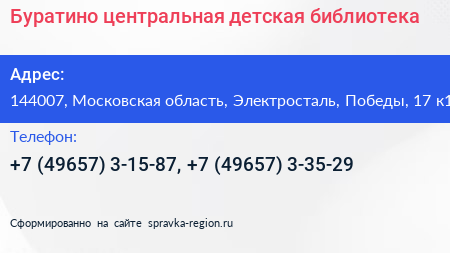 Буратино центральная детская библиотека

Адрес:

144007, Московская область, Электросталь, Победы, 17 к1

Телефон:

+7 (49657) 3-15-87, +7 (49657) 3-35-29

Сформированно на сайте spravka-region.ru